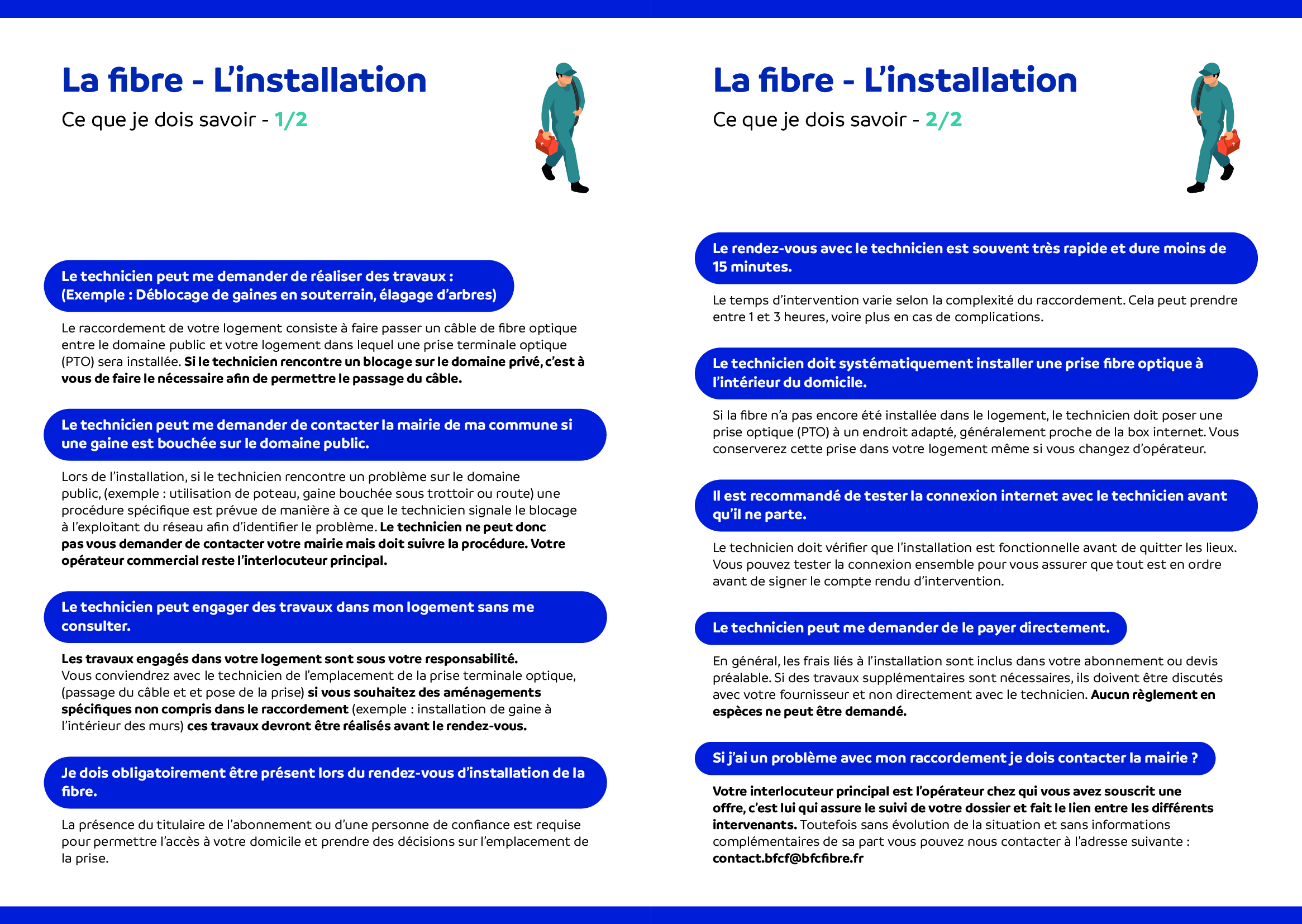 La fibre - L'installation

Ce que je dois savoir - 1/2

Le technicien peut me demander de réaliser des travaux : (Exemple : Déblocage de gaines en souterrain, élagage d'arbres)

Le raccordement de votre logement consiste à faire passer un câble de fibre optique entre le domaine public et votre logement dans lequel une prise terminale optique (PTO) sera installée. Si le technicien rencontre un blocage sur le domaine privé, c'est à vous de faire le nécessaire afin de permettre le passage du câble.

Le technicien peut me demander de contacter la mairie de ma commune si une gaine est bouchée sur le domaine public.

Lors de l'installation, si le technicien rencontre un problème sur le domaine public, (exemple : utilisation de poteau, gaine bouchée sous trottoir ou route) une procédure spécifique est prévue de manière à ce que le technicien signale le blocage à l'exploitant du réseau afin d'identifier le problème. Le technicien ne peut donc pas vous demander de contacter votre mairie mais doit suivre la procédure. Votre opérateur commercial reste l'interlocuteur principal.

Le technicien peut engager des travaux dans mon logement sans me consulter.

Les travaux engagés dans votre logement sont sous votre responsabilité. Vous conviendrez avec le technicien de l'emplacement de la prise terminale optique, (passage du câble et et pose de la prise) si vous souhaitez des aménagements spécifiques non compris dans le raccordement (exemple : installation de gaine à l'intérieur des murs) ces travaux devront être réalisés avant le rendez-vous.

Je dois obligatoirement être présent lors du rendez-vous d'installation de la fibre.

La présence du titulaire de l'abonnement ou d'une personne de confiance est requise pour permettre l'accès à votre domicile et prendre des décisions sur l'emplacement de la prise.

La fibre - L'installation

Ce que je dois savoir - 2/2

Le rendez-vous avec le technicien est souvent très rapide et dure moins de 15 minutes.

Le temps d'intervention varie selon la complexité du raccordement. Cela peut prendre entre 1 et 3 heures, voire plus en cas de complications.

Le technicien doit systématiquement installer une prise fibre optique à l'intérieur du domicile.

Si la fibre n'a pas encore été installée dans le logement, le technicien doit poser une prise optique (PTO) à un endroit adapté, généralement proche de la box internet. Vous conserverez cette prise dans votre logement même si vous changez d'opérateur.

Il est recommandé de tester la connexion internet avec le technicien avant qu'il ne parte.

Le technicien doit vérifier que l'installation est fonctionnelle avant de quitter les lieux. Vous pouvez tester la connexion ensemble pour vous assurer que tout est en ordre avant de signer le compte rendu d'intervention.

Le technicien peut me demander de le payer directement.

En général, les frais liés à l'installation sont inclus dans votre abonnement ou devis préalable. Si des travaux supplémentaires sont nécessaires, ils doivent être discutés avec votre fournisseur et non directement avec le technicien. Aucun règlement en espèces ne peut être demandé.

Si j'ai un problème avec mon raccordement je dois contacter la mairie ?

Votre interlocuteur principal est l'opérateur chez qui vous avez souscrit une offre, c'est lui qui assure le suivi de votre dossier et fait le lien entre les différents intervenants. Toutefois sans évolution de la situation et sans informations complémentaires de sa part vous pouvez nous contacter à l'adresse suivante : contact.bfcf@bfcfibre.fr